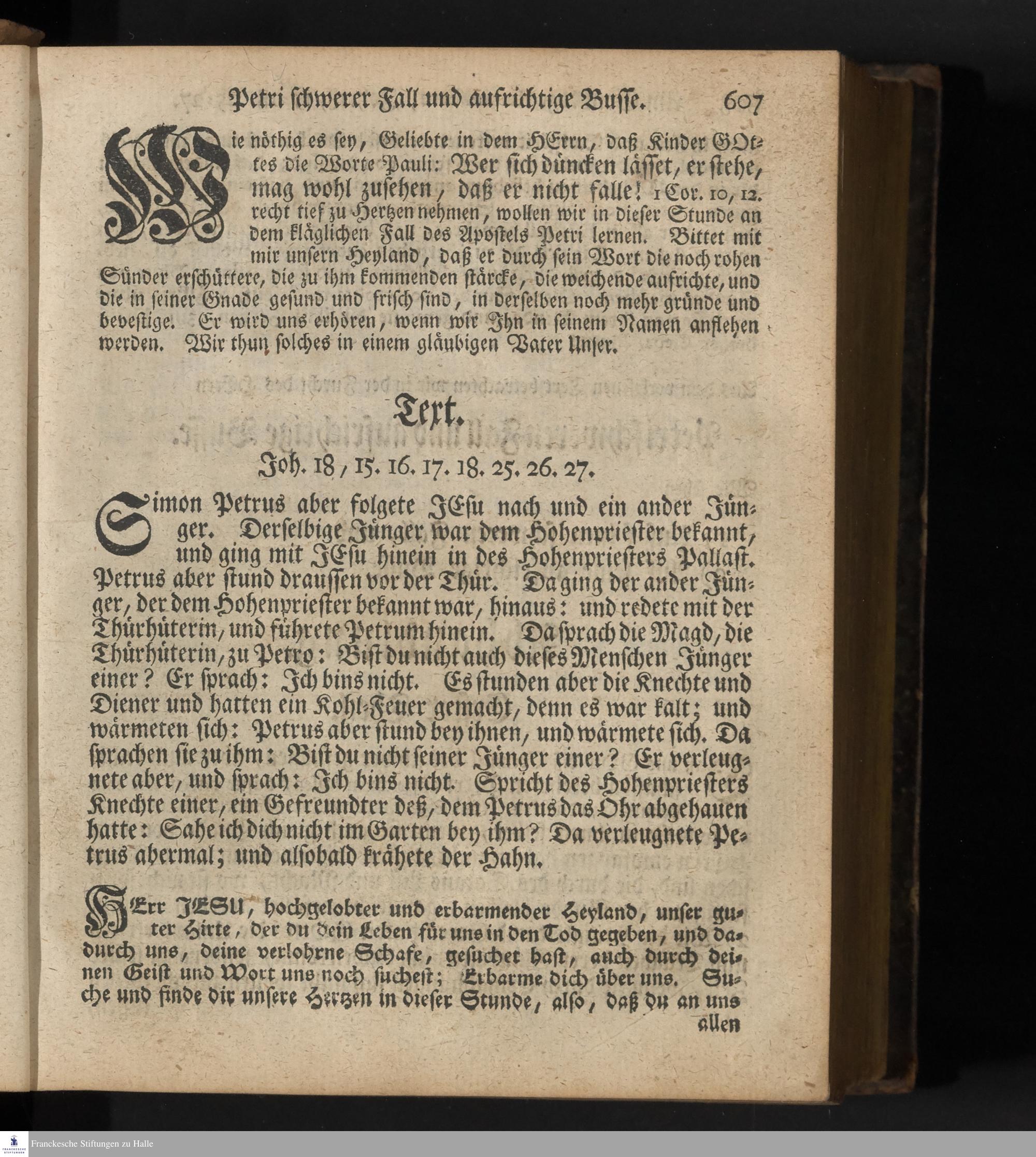 Petri schwerer Fall und aufrichtige Busse. 607

Wie nöthig es sey, Geliebte in dem HErrn, daß Kinder GOttes die Worte Pauli: Wer sich düncken lässet, er stehe, mag wohl zusehen, daß er nicht falle! 1 Cor. 10, 12. recht tief zu Hertzen nehmen, wollen wir in dieser Stunde an dem kläglichen Fall des Apostels Petri lernen. Bittet mit mir unsern Heyland, daß er durch sein Wort die noch rohen Sünder erschüttere, die zu ihm kommenden stärcke, die weichende aufrichte, und die in seiner Gnade gesund und frisch sind, in derselben noch mehr gründe und bevestige. Er wird uns erhören, wenn wir Ihn in seinem Namen anflehen werden. Wir thun solches in einem gläubigen Vater Unser.

Text.

Joh. 18, 15. 16. 17. 18. 25. 26. 27.

Simon Petrus aber folgete JEsu nach und ein ander Jünger. Derselbige Jünger war dem Hohenpriester bekannt, und ging mit JEsu hinein in des Hohenpriesters Pallast. Petrus aber stund draussen vor der Thür. Da ging der ander Jünger, der dem Hohenpriester bekannt war, hinaus: und redete mit der Thürhüterin, und führete Petrum hinein. Da sprach die Magd, die Thürhüterin, zu Petro: Bist du nicht auch dieses Menschen Jünger einer? Er sprach: Ich bins nicht. Es stunden aber die Knechte und Diener und hatten ein Kohl-Feuer gemacht, denn es war kalt; und wärmeten sich: Petrus aber stund bey ihnen, und wärmete sich. Da sprachen sie zu ihm: Bist du nicht seiner Jünger einer? Er verleugnete aber, und sprach: Ich bins nicht. Spricht des Hohenpriesters Knechte einer, ein Gefreundter deß, dem Petrus das Ohr abgehauen hatte: Sahe ich dich nicht im Garten bey ihm? Da verleugnete Petrus abermal; und alsobald krähete der Hahn.

HErr JESU, hochgelobter und erbarmender Heyland, unser guter Hirte, der du dein Leben für uns in den Tod gegeben, und dadurch uns, deine verlohrne Schafe, gesuchet hast, auch durch deinen Geist und Wort uns noch suchest; Erbarme dich über uns. Suche und finde dir unsere Hertzen in dieser Stunde, also, daß du an uns allen

Franckesche Stiftungen zu Halle